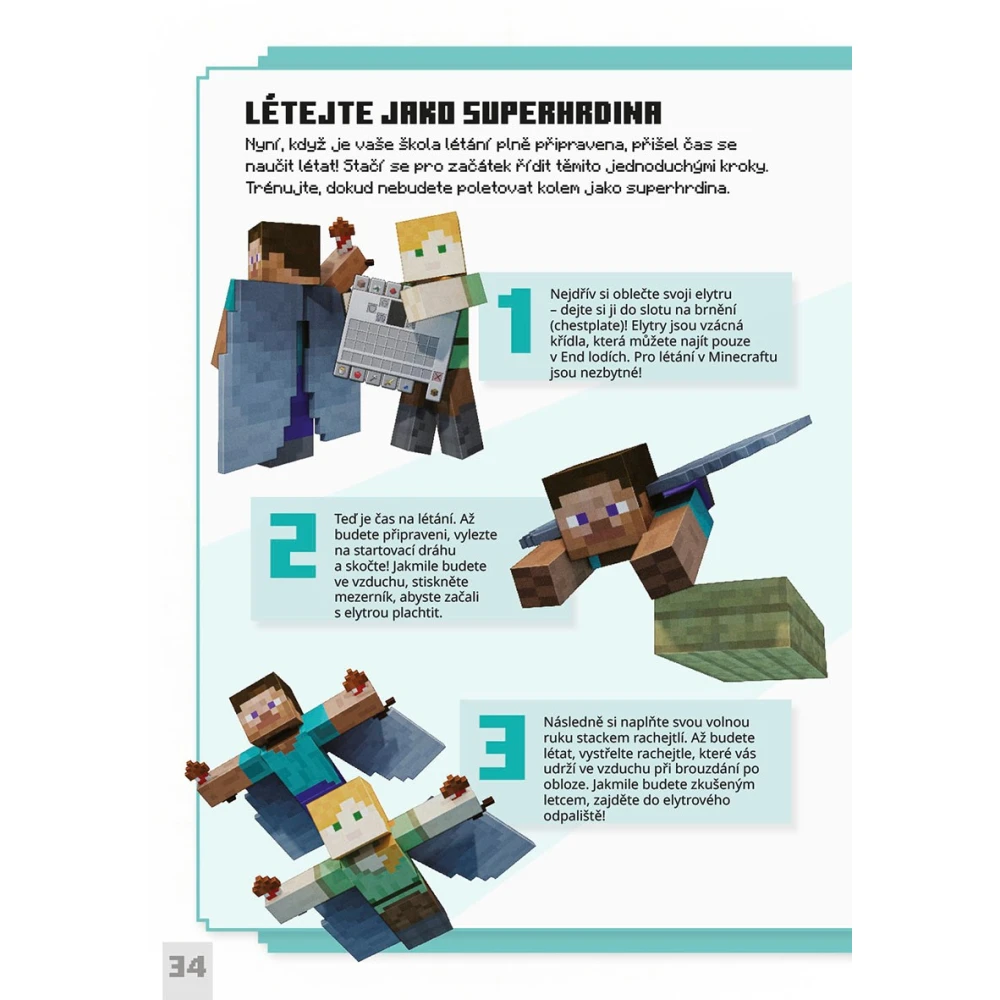 LÉTEJTE JAKO SUPERHRDINA

Nyní, když je vaše škola létání plně připravena, přišel čas se naučit létat! Stačí se pro začátek řídit těmito jednoduchými kroky. Trénujte, dokud nebudete poletovat kolem jako superhrdina.

1

Nejdřív si oblečte svoji elytru – dejte si ji do slotu na brnění (chestplate)! Elytry jsou vzácná křídla, která můžete najít pouze v End lodích. Pro létání v Minecraftu jsou nezbytné!

2

Teď je čas na létání. Až budete připraveni, vylezte na startovací dráhu a skočte! Jakmile budete ve vzduchu, stiskněte mezerník, abyste začali s elytrou plachtit.

3

Následně si naplňte svou volnou ruku stackem rachejtlí. Až budete létat, vystřelte rachejtle, které vás udrží ve vzduchu při brouzdání po obloze. Jakmile budete zkušeným letcem, zajděte do elytrového odpaliště!

34